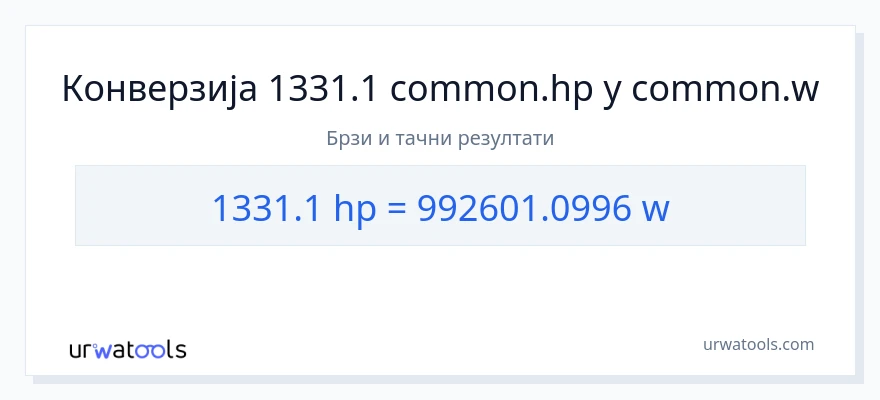 Конверзија 1331.1 common.hp у common.w

Брзи и тачни резултати

1331.1 hp = 992601.0996 w

urwatools

urwatools.com